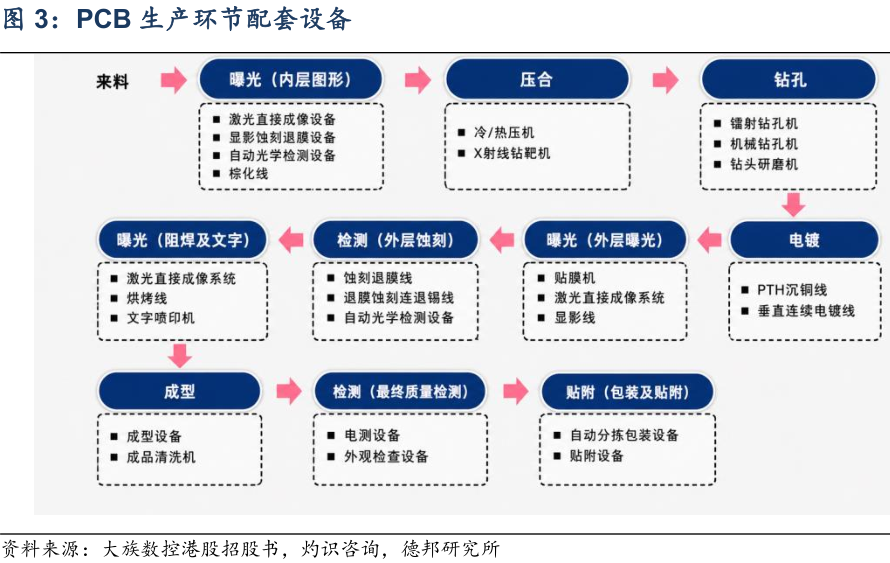 图 3：PCB 生产环节配套设备

来料

曝光（内层图形）
■ 激光直接成像设备
■ 显影蚀刻退膜设备
■ 自动光学检测设备
■ 棕化线

压合
■ 冷/热压机
■ X射线钻靶机

钻孔
■ 镭射钻孔机
■ 机械钻孔机
■ 钻头研磨机

电镀
■ PTH沉铜线
■ 垂直连续电镀线

曝光（外层曝光）
■ 贴膜机
■ 激光直接成像系统
■ 显影线

检测（外层蚀刻）
■ 蚀刻退膜线
■ 退膜蚀刻连退锡线
■ 自动光学检测设备

曝光（阻焊及文字）
■ 激光直接成像系统
■ 烘烤线
■ 文字喷印机

成型
■ 成型设备
■ 成品清洗机

检测（最终质量检测）
■ 电测设备
■ 外观检查设备

贴附（包装及贴附）
■ 自动分拣包装设备
■ 贴附设备

资料来源：大族数控港股招股书，灼识咨询，德邦研究所